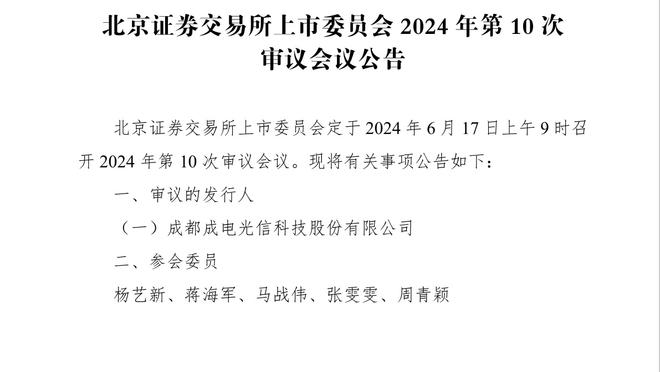 北京证券交易所上市委员会 2024 年第 10 次审议会议公告

北京证券交易所上市委员会定于 2024 年 6 月 17 日上午 9 时召开 2024 年第 10 次审议会议。现将有关事项公告如下：

一、审议的发行人

（一）成都成电光信科技股份有限公司

二、参会委员

杨艺新、蒋海军、马战伟、张雯雯、周青颖